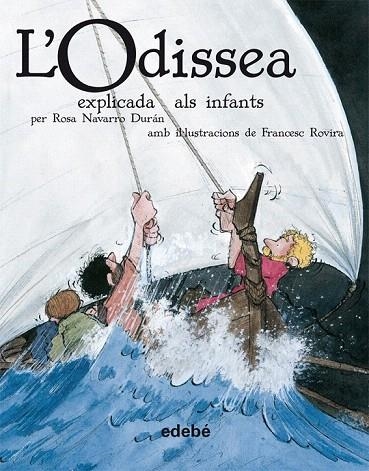 L'Odissea
explicada als infants
per Rosa Navarro Durán
amb il·lustracions de Francesc Rovira

edebé